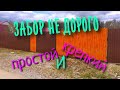 ЗАБОР НЕ ДОРОГО

простой И крепкий